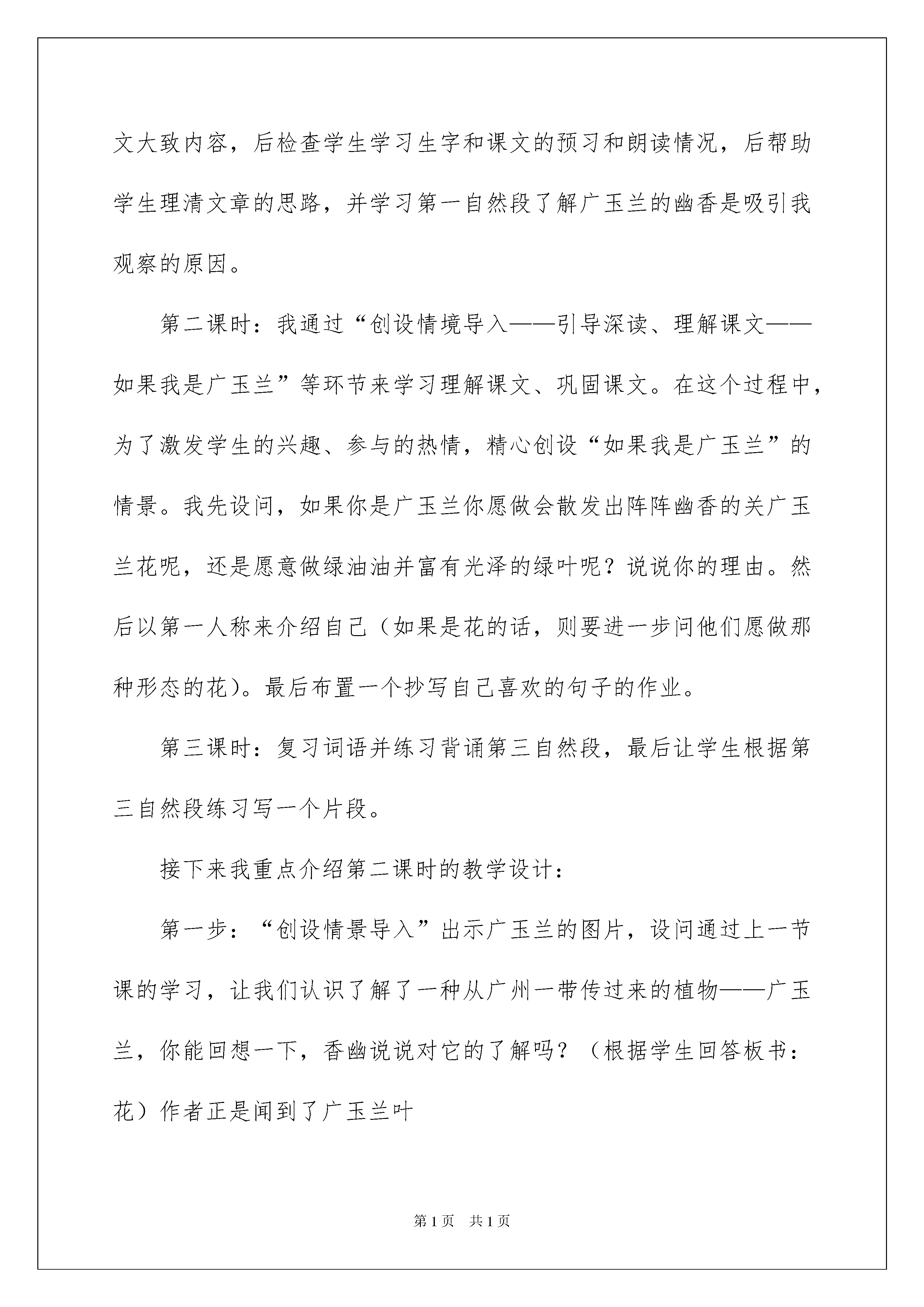 文大致内容，后检查学生学习生字和课文的预习和朗读情况，后帮助学生理清文章的思路，并学习第一自然段了解广玉兰的幽香是吸引我观察的原因。

第二课时：我通过“创设情境导入——引导深读、理解课文——如果我是广玉兰”等环节来学习理解课文、巩固课文。在这个过程中，为了激发学生的兴趣、参与的热情，精心创设“如果我是广玉兰”的情景。我先设问，如果你是广玉兰你愿做会散发出阵阵幽香的关广玉兰花呢，还是愿意做绿油油并富有光泽的绿叶呢？说说你的理由。然后以第一人称来介绍自己（如果是花的话，则要进一步问他们愿做那种形态的花）。最后布置一个抄写自己喜欢的句子的作业。

第三课时：复习词语并练习背诵第三自然段，最后让学生根据第三自然段练习写一个片段。

接下来我重点介绍第二课时的教学设计：

第一步：“创设情景导入”出示广玉兰的图片，设问通过上一节课的学习，让我们认识了解了一种从广州一带传过来的植物——广玉兰，你能回想一下，香幽说说对它的了解吗？（根据学生回答板书：花）作者正是闻到了广玉兰叶

第1页 共1页